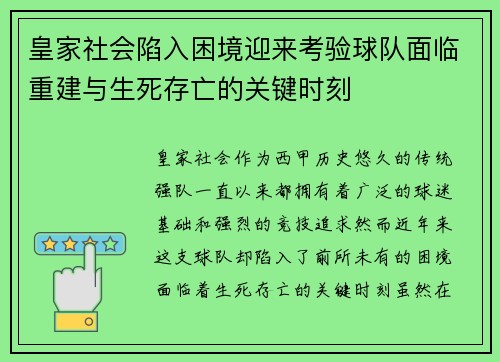 皇家社会陷入困境迎来考验球队面临重建与生死存亡的关键时刻

皇家社会作为西甲历史悠久的传统强队一直以来都拥有着广泛的球迷基础和强烈的竞技追求然而近年来这支球队却陷入了前所未有的困境面临着生死存亡的关键时刻虽然在